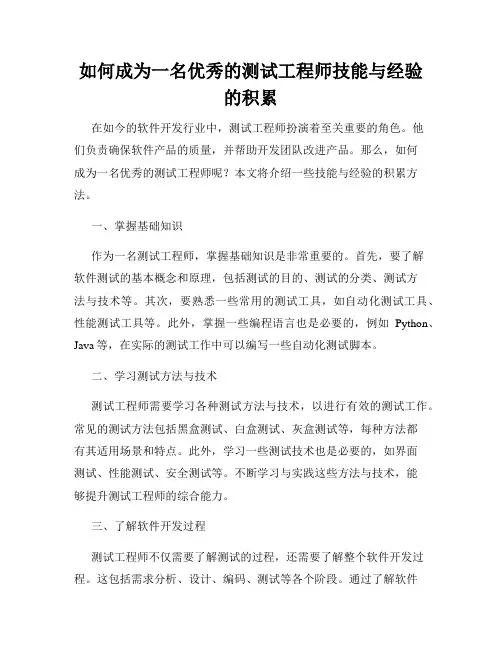 如何成为一名优秀的测试工程师技能与经验的积累

在如今的软件开发行业中，测试工程师扮演着至关重要的角色。他们负责确保软件产品的质量，并帮助开发团队改进产品。那么，如何成为一名优秀的测试工程师呢？本文将介绍一些技能与经验的积累方法。

一、掌握基础知识

作为一名测试工程师，掌握基础知识是非常重要的。首先，要了解软件测试的基本概念和原理，包括测试的目的、测试的分类、测试方法与技术等。其次，要熟悉一些常用的测试工具，如自动化测试工具、性能测试工具等。此外，掌握一些编程语言也是必要的，例如 Python、Java 等，在实际的测试工作中可以编写一些自动化测试脚本。

二、学习测试方法与技术

测试工程师需要学习各种测试方法与技术，以进行有效的测试工作。常见的测试方法包括黑盒测试、白盒测试、灰盒测试等，每种方法都有其适用场景和特点。此外，学习一些测试技术也是必要的，如界面测试、性能测试、安全测试等。不断学习与实践这些方法与技术，能够提升测试工程师的综合能力。

三、了解软件开发过程

测试工程师不仅需要了解测试的过程，还需要了解整个软件开发过程。这包括需求分析、设计、编码、测试等各个阶段。通过了解软件